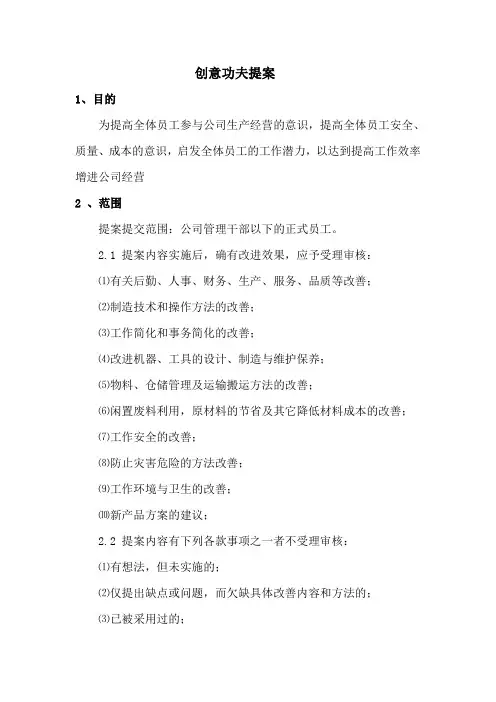 创意功夫提案

1、目的

为提高全体员工参与公司生产经营的意识，提高全体员工安全、质量、成本的意识，启发全体员工的工作潜力，以达到提高工作效率增进公司经营

2 、范围

提案提交范围：公司管理干部以下的正式员工。

2.1 提案内容实施后，确有改进效果，应予受理审核：

⑴有关后勤、人事、财务、生产、服务、品质等改善；

⑵制造技术和操作方法的改善；

⑶工作简化和事务简化的改善；

⑷改进机器、工具的设计、制造与维护保养；

⑸物料、仓储管理及运输搬运方法的改善；

⑹闲置废料利用，原材料的节省及其它降低材料成本的改善；

⑺工作安全的改善；

⑻防止灾害危险的方法改善；

⑼工作环境与卫生的改善；

⑽新产品方案的建议；

2.2 提案内容有下列各款事项之一者不受理审核：

⑴有想法，但未实施的；

⑵仅提出缺点或问题，而欠缺具体改善内容和方法的；

⑶已被采用过的；